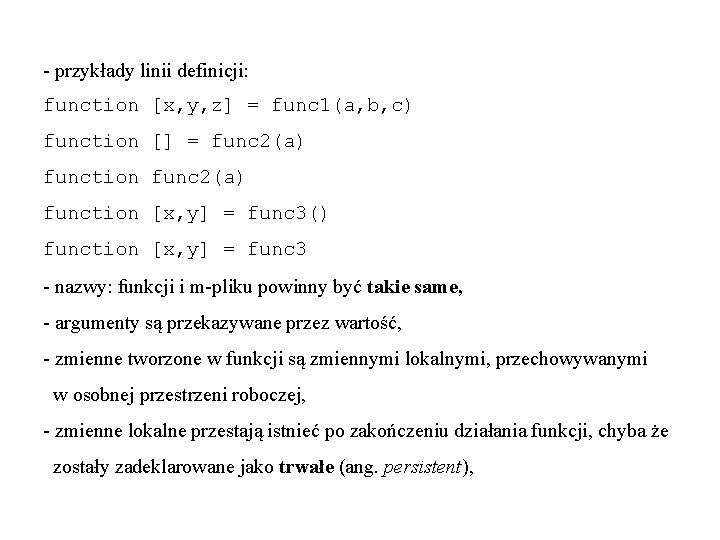 - przykłady linii definicji:

function [x,y,z] = func1(a,b,c)

function [] = func2(a)

function func2(a)

function [x,y] = func3()

function [x,y] = func3

- nazwy: funkcji i m-pliku powinny być takie same,

- argumenty są przekazywane przez wartość,

- zmienne tworzone w funkcji są zmiennymi lokalnymi, przechowywanymi w osobnej przestrzeni roboczej,

- zmienne lokalne przestają istnieć po zakończeniu działania funkcji, chyba że zostały zadeklarowane jako trwałe (ang. persistent),